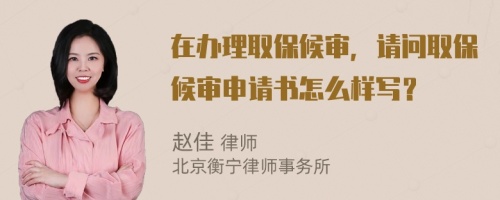 在办理取保候审，请问取保候审申请书怎么样写？

赵佳 律师
北京衡宁律师事务所